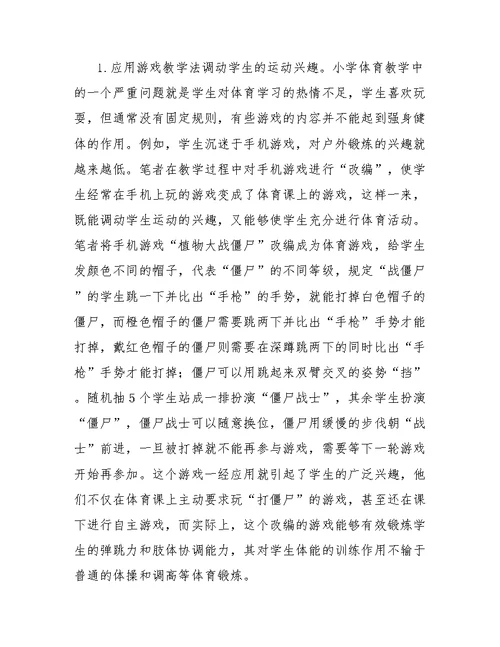 1.应用游戏教学法调动学生的运动兴趣。小学体育教学中的一个严重问题就是学生对体育学习的热情不足，学生喜欢玩耍，但通常没有固定规则，有些游戏的内容并不能起到强身健体的作用。例如，学生沉迷于手机游戏，对户外锻炼的兴趣就越来越低。笔者在教学过程中对手机游戏进行“改编”，使学生经常在手机上玩的游戏变成了体育课上的游戏，这样一来，既能调动学生运动的兴趣，又能够使学生充分进行体育活动。笔者将手机游戏“植物大战僵尸”改编成为体育游戏，给学生发颜色不同的帽子，代表“僵尸”的不同等级，规定“战僵尸”的学生跳一下并比出“手枪”的手势，就能打掉白色帽子的僵尸，而橙色帽子的僵尸需要跳两下并比出“手枪”手势才能打掉，戴红色帽子的僵尸则需要在深蹲跳两下的同时比出“手枪”手势才能打掉；僵尸可以用跳起来双臂交叉的姿势“挡”。随机抽5个学生站成一排扮演“僵尸战士”，其余学生扮演“僵尸”，僵尸战士可以随意换位，僵尸用缓慢的步伐朝“战士”前进，一旦被打掉就不能再参与游戏，需要等下一轮游戏开始再参加。这个游戏一经应用就引起了学生的广泛兴趣，他们不仅在体育课上主动要求玩“打僵尸”的游戏，甚至还在课下进行自主游戏，而实际上，这个改编的游戏能够有效锻炼学生的弹跳力和肢体协调能力，其对学生体能的训练作用不输于普通的体操和调高等体育锻炼。